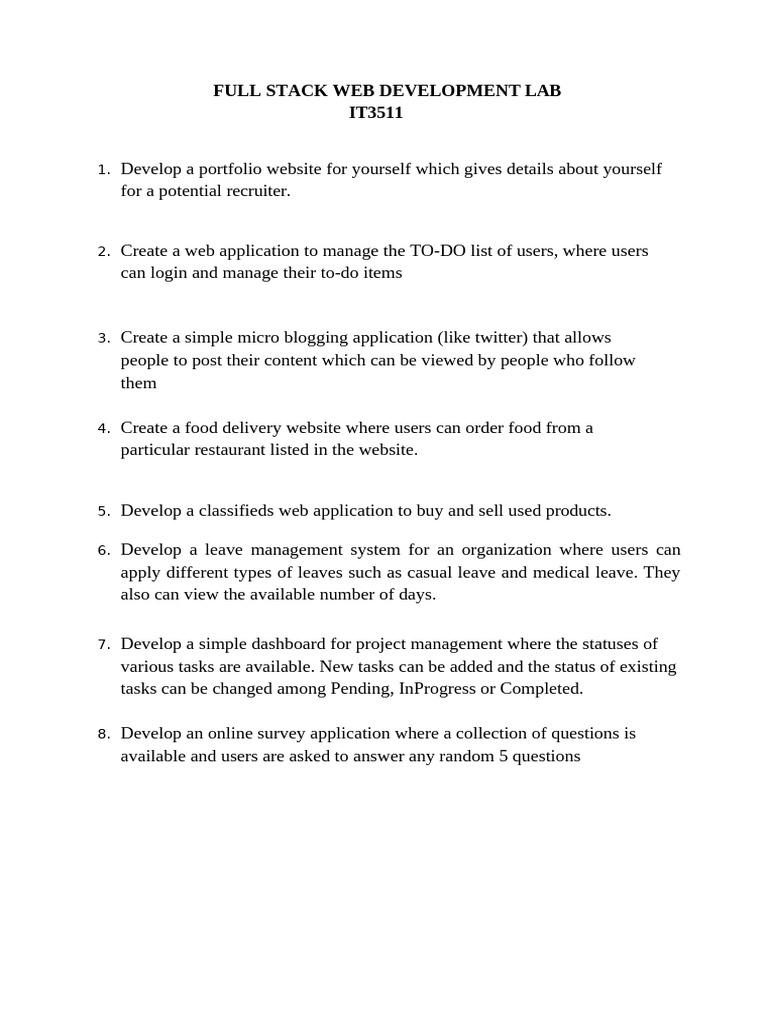 FULL STACK WEB DEVELOPMENT LAB
IT3511

1. Develop a portfolio website for yourself which gives details about yourself for a potential recruiter.

2. Create a web application to manage the TO-DO list of users, where users can login and manage their to-do items

3. Create a simple micro blogging application (like twitter) that allows people to post their content which can be viewed by people who follow them

4. Create a food delivery website where users can order food from a particular restaurant listed in the website.

5. Develop a classifieds web application to buy and sell used products.

6. Develop a leave management system for an organization where users can apply different types of leaves such as casual leave and medical leave. They also can view the available number of days.

7. Develop a simple dashboard for project management where the statuses of various tasks are available. New tasks can be added and the status of existing tasks can be changed among Pending, InProgress or Completed.

8. Develop an online survey application where a collection of questions is available and users are asked to answer any random 5 questions